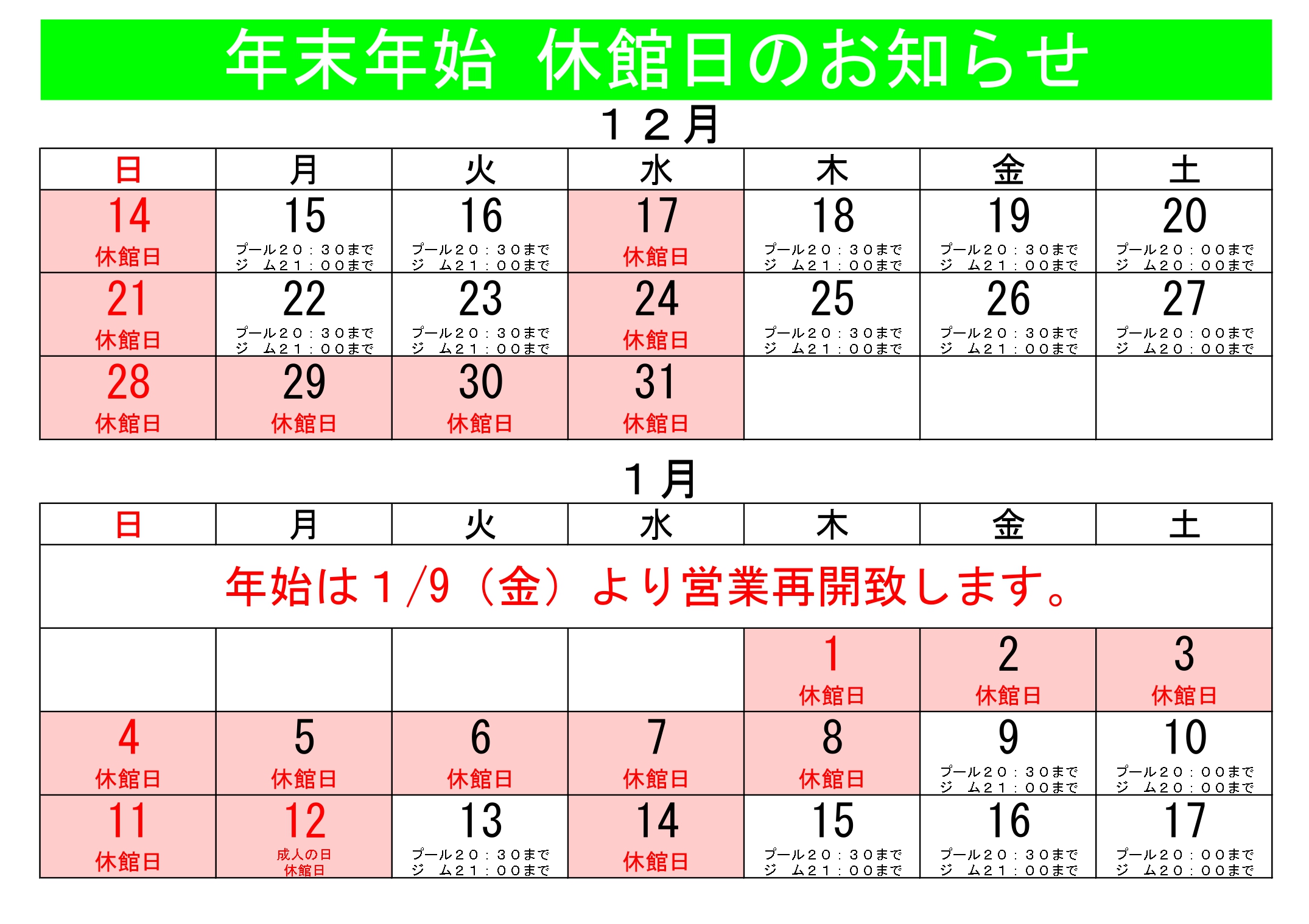 年末年始 休館日のお知らせ

１２月

| 日 | 月 | 火 | 水 | 木 | 金 | 土 |
|---|---|---|---|---|---|---|
| 14 休館日 | 15 プール２０：３０まで ジ ム２１：００まで | 16 プール２０：３０まで ジ ム２１：００まで | 17 休館日 | 18 プール２０：３０まで ジ ム２１：００まで | 19 プール２０：３０まで ジ ム２１：００まで | 20 プール２０：００まで ジ ム２０：００まで |
| 21 休館日 | 22 プール２０：３０まで ジ ム２１：００まで | 23 プール２０：３０まで ジ ム２１：００まで | 24 休館日 | 25 プール２０：３０まで ジ ム２１：００まで | 26 プール２０：３０まで ジ ム２１：００まで | 27 プール２０：００まで ジ ム２０：００まで |
| 28 休館日 | 29 休館日 | 30 休館日 | 31 休館日 | | | |

１月

| 日 | 月 | 火 | 水 | 木 | 金 | 土 |
|---|---|---|---|---|---|---|
| 年始は１/9（金）より営業再開致します。 | | | | | | |
| | | | | 1 休館日 | 2 休館日 | 3 休館日 |
| 4 休館日 | 5 休館日 | 6 休館日 | 7 休館日 | 8 休館日 | 9 プール２０：３０まで ジ ム２１：００まで | 10 プール２０：００まで ジ ム２０：００まで |
| 11 休館日 | 12 成人の日 休館日 | 13 プール２０：３０まで ジ ム２１：００まで | 14 休館日 | 15 プール２０：３０まで ジ ム２１：００まで | 16 プール２０：３０まで ジ ム２１：００まで | 17 プール２０：００まで ジ ム２０：００まで |